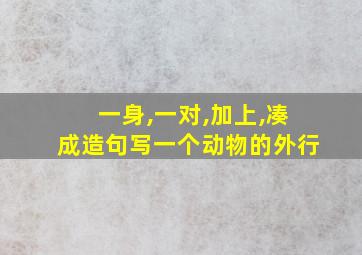 一身,一对,加上,凑成造句写一个动物的外行